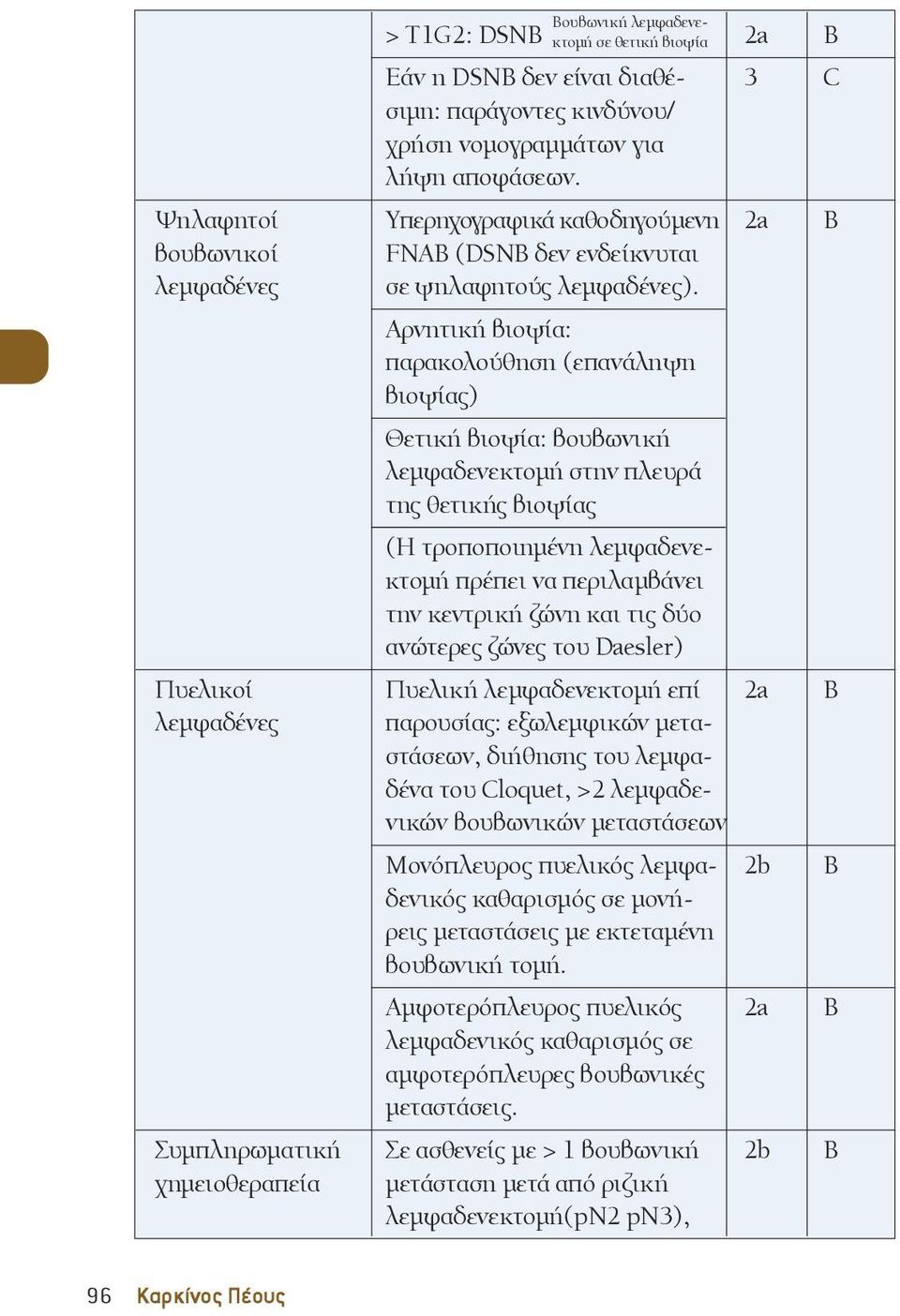 | | | | |
|---|---|---|---|
| | > T1G2: DSNB Βουβωνική λεμφαδενεκτομή σε θετική βιοψία | 2a | B |
| | Εάν η DSNB δεν είναι διαθέσιμη: παράγοντες κινδύνου/ χρήση νομογραμμάτων για λήψη αποφάσεων. | 3 | C |
| Ψηλαφητοί βουβωνικοί λεμφαδένες | Υπερηχογραφικά καθοδηγούμενη FNAB (DSNB δεν ενδείκνυται σε ψηλαφητούς λεμφαδένες). | 2a | B |
| | Αρνητική βιοψία: παρακολούθηση (επανάληψη βιοψίας) | | |
| | Θετική βιοψία: βουβωνική λεμφαδενεκτομή στην πλευρά της θετικής βιοψίας | | |
| | (Η τροποποιημένη λεμφαδενεκτομή πρέπει να περιλαμβάνει την κεντρική ζώνη και τις δύο ανώτερες ζώνες του Daesler) | | |
| Πυελικοί λεμφαδένες | Πυελική λεμφαδενεκτομή επί παρουσίας: εξωλεμφικών μεταστάσεων, διήθησης του λεμφαδένα του Cloquet, >2 λεμφαδενικών βουβωνικών μεταστάσεων | 2a | B |
| | Μονόπλευρος πυελικός λεμφαδενικός καθαρισμός σε μονήρεις μεταστάσεις με εκτεταμένη βουβωνική τομή. | 2b | B |
| | Αμφοτερόπλευρος πυελικός λεμφαδενικός καθαρισμός σε αμφοτερόπλευρες βουβωνικές μεταστάσεις. | 2a | B |
| Συμπληρωματική χημειοθεραπεία | Σε ασθενείς με > 1 βουβωνική μετάσταση μετά από ριζική λεμφαδενεκτομή(pN2 pN3), | 2b | B |

96 Καρκίνος Πέους